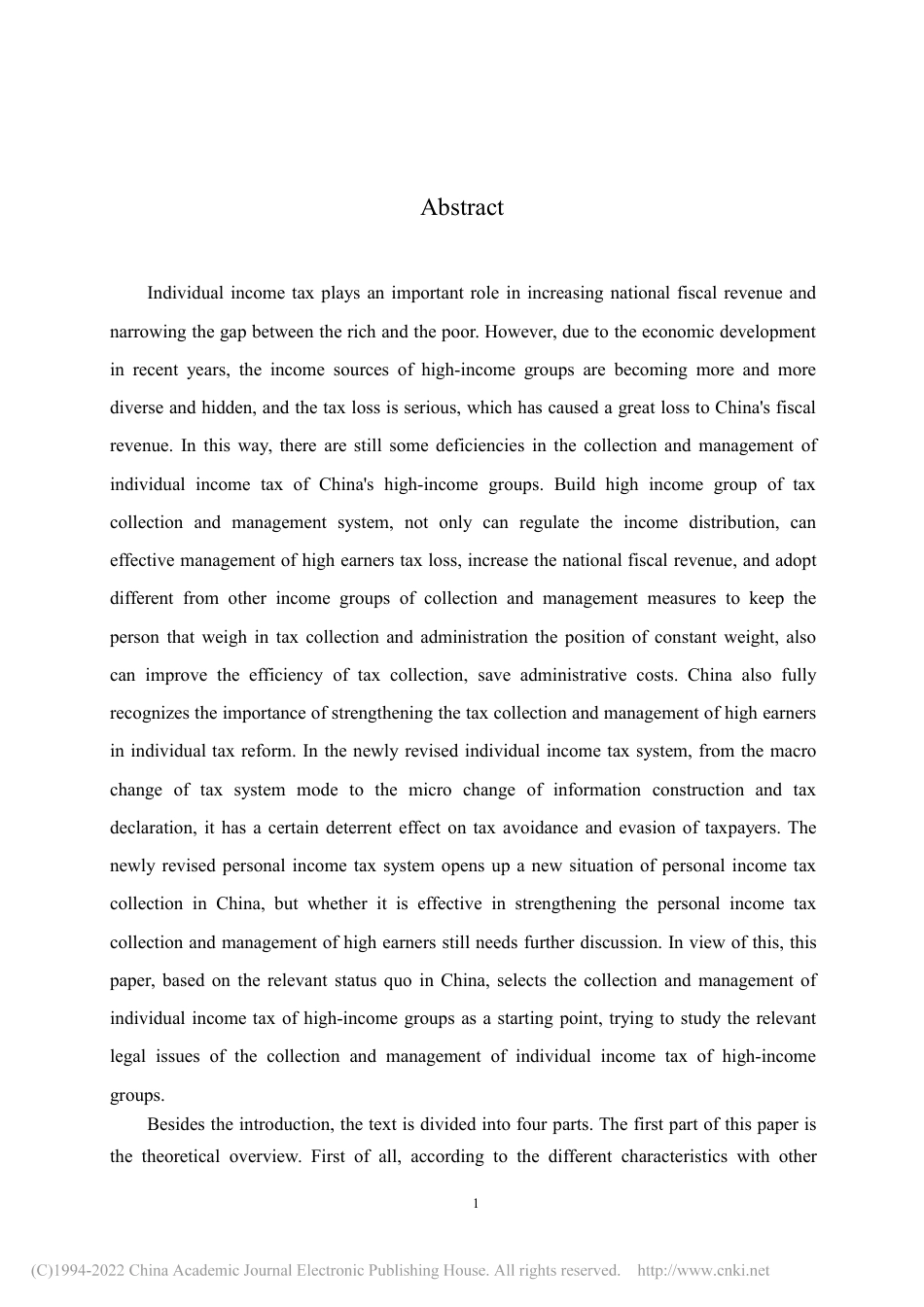 Abstract

Individual income tax plays an important role in increasing national fiscal revenue and narrowing the gap between the rich and the poor. However, due to the economic development in recent years, the income sources of high-income groups are becoming more and more diverse and hidden, and the tax loss is serious, which has caused a great loss to China's fiscal revenue. In this way, there are still some deficiencies in the collection and management of individual income tax of China's high-income groups. Build high income group of tax collection and management system, not only can regulate the income distribution, can effective management of high earners tax loss, increase the national fiscal revenue, and adopt different from other income groups of collection and management measures to keep the person that weigh in tax collection and administration the position of constant weight, also can improve the efficiency of tax collection, save administrative costs. China also fully recognizes the importance of strengthening the tax collection and management of high earners in individual tax reform. In the newly revised individual income tax system, from the macro change of tax system mode to the micro change of information construction and tax declaration, it has a certain deterrent effect on tax avoidance and evasion of taxpayers. The newly revised personal income tax system opens up a new situation of personal income tax collection in China, but whether it is effective in strengthening the personal income tax collection and management of high earners still needs further discussion. In view of this, this paper, based on the relevant status quo in China, selects the collection and management of individual income tax of high-income groups as a starting point, trying to study the relevant legal issues of the collection and management of individual income tax of high-income groups.

Besides the introduction, the text is divided into four parts. The first part of this paper is the theoretical overview. First of all, according to the different characteristics with other

1

(C)1994-2022 China Academic Journal Electronic Publishing House. All rights reserved. http://www.cnki.net